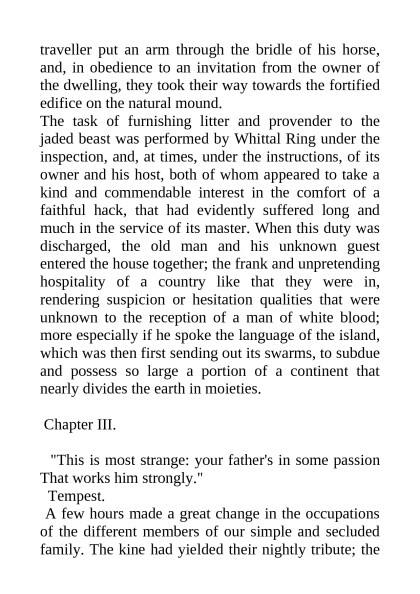 traveller put an arm through the bridle of his horse, and, in obedience to an invitation from the owner of the dwelling, they took their way towards the fortified edifice on the natural mound.
The task of furnishing litter and provender to the jaded beast was performed by Whittal Ring under the inspection, and, at times, under the instructions, of its owner and his host, both of whom appeared to take a kind and commendable interest in the comfort of a faithful hack, that had evidently suffered long and much in the service of its master. When this duty was discharged, the old man and his unknown guest entered the house together; the frank and unpretending hospitality of a country like that they were in, rendering suspicion or hesitation qualities that were unknown to the reception of a man of white blood; more especially if he spoke the language of the island, which was then first sending out its swarms, to subdue and possess so large a portion of a continent that nearly divides the earth in moieties.

Chapter III.

"This is most strange: your father's in some passion That works him strongly."
Tempest.
A few hours made a great change in the occupations of the different members of our simple and secluded family. The kine had yielded their nightly tribute; the